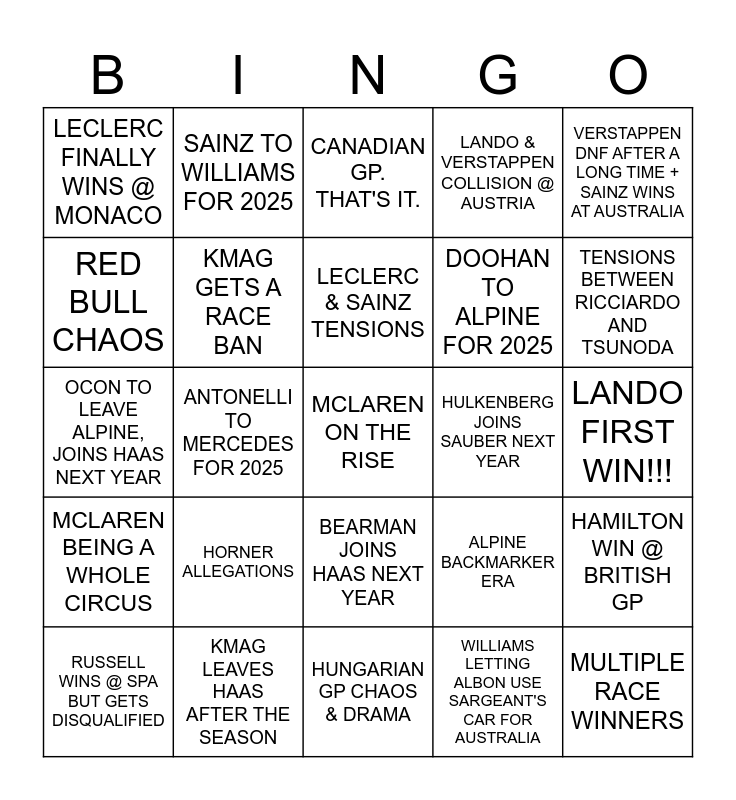 | B | I | N | G | O |
|---|---|---|---|---|
| LECLERC FINALLY WINS @ MONACO | SAINZ TO WILLIAMS FOR 2025 | CANADIAN GP. THAT'S IT. | LANDO & VERSTAPPEN COLLISION @ AUSTRIA | VERSTAPPEN DNF AFTER A LONG TIME + SAINZ WINS AT AUSTRALIA |
| RED BULL CHAOS | KMAG GETS A RACE BAN | LECLERC & SAINZ TENSIONS | DOOHAN TO ALPINE FOR 2025 | TENSIONS BETWEEN RICCIARDO AND TSUNODA |
| OCON TO LEAVE ALPINE, JOINS HAAS NEXT YEAR | ANTONELLI TO MERCEDES FOR 2025 | MCLAREN ON THE RISE | HULKENBERG JOINS SAUBER NEXT YEAR | LANDO FIRST WIN!!! |
| MCLAREN BEING A WHOLE CIRCUS | HORNER ALLEGATIONS | BEARMAN JOINS HAAS NEXT YEAR | ALPINE BACKMARKER ERA | HAMILTON WIN @ BRITISH GP |
| RUSSELL WINS @ SPA BUT GETS DISQUALIFIED | KMAG LEAVES HAAS AFTER THE SEASON | HUNGARIAN GP CHAOS & DRAMA | WILLIAMS LETTING ALBON USE SARGEANT'S CAR FOR AUSTRALIA | MULTIPLE RACE WINNERS |